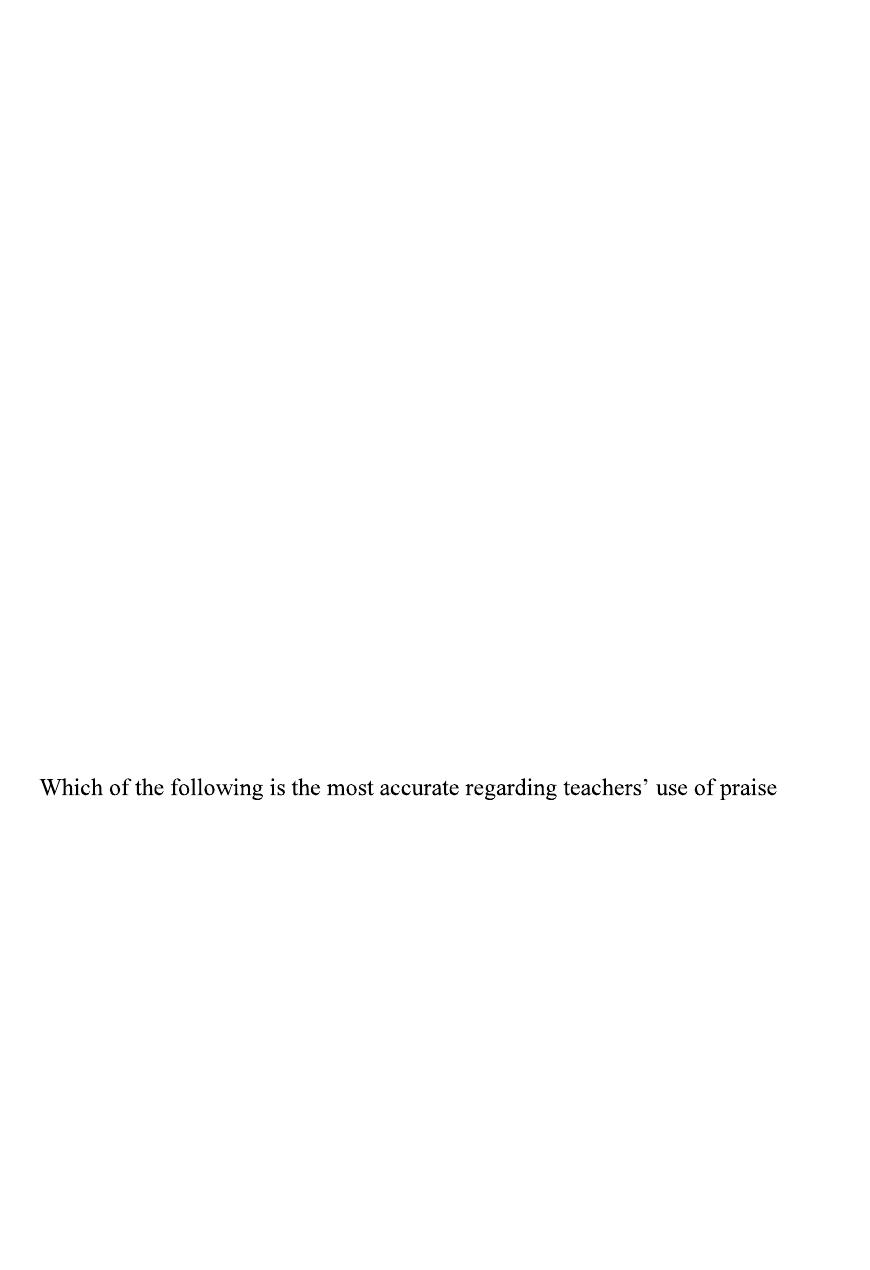 Which of the following is the most accurate regarding teachers' use of praise